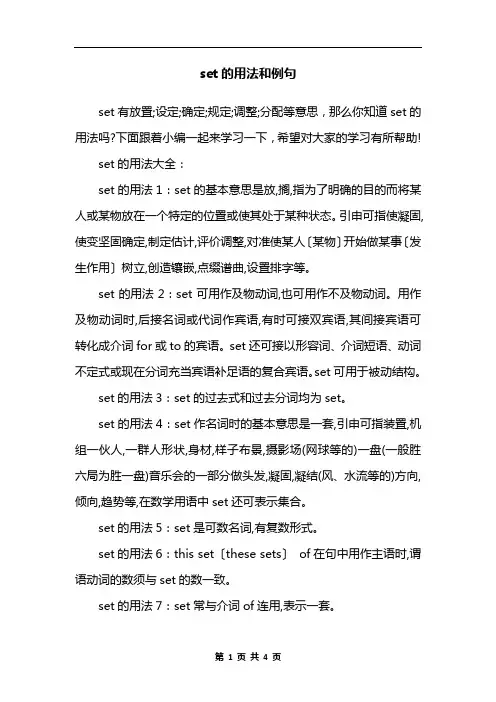 set 的用法和例句

set 有放置;设定;确定;规定;调整;分配等意思，那么你知道 set 的用法吗?下面跟着小编一起来学习一下，希望对大家的学习有所帮助!

set 的用法大全：

set 的用法 1：set 的基本意思是放,搁,指为了明确的目的而将某人或某物放在一个特定的位置或使其处于某种状态。引申可指使凝固,使变坚固确定,制定估计,评价调整,对准使某人〔某物〕开始做某事〔发生作用〕树立,创造镶嵌,点缀谱曲,设置排字等。

set 的用法 2：set 可用作及物动词,也可用作不及物动词。用作及物动词时,后接名词或代词作宾语,有时可接双宾语,其间接宾语可转化成介词 for 或 to 的宾语。set 还可接以形容词、介词短语、动词不定式或现在分词充当宾语补足语的复合宾语。set 可用于被动结构。

set 的用法 3：set 的过去式和过去分词均为 set。

set 的用法 4：set 作名词时的基本意思是一套,引申可指装置,机组一伙人,一群人形状,身材,样子布景,摄影场(网球等的)一盘(一般胜六局为胜一盘)音乐会的一部分做头发,凝固,凝结(风、水流等的)方向,倾向,趋势等,在数学用语中 set 还可表示集合。

set 的用法 5：set 是可数名词,有复数形式。

set 的用法 6：this set〔these sets〕 of 在句中用作主语时,谓语动词的数须与 set 的数一致。

set 的用法 7：set 常与介词 of 连用,表示一套。

第 1 页 共 4 页